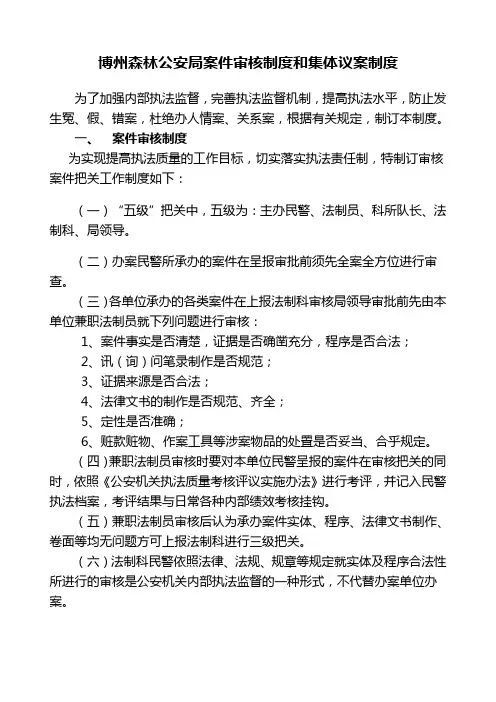 博州森林公安局案件审核制度和集体议案制度

为了加强内部执法监督，完善执法监督机制，提高执法水平，防止发生冤、假、错案，杜绝办人情案、关系案，根据有关规定，制订本制度。

一、　案件审核制度

为实现提高执法质量的工作目标，切实落实执法责任制，特制订审核案件把关工作制度如下：

（一）“五级”把关中，五级为：主办民警、法制员、科所队长、法制科、局领导。

（二）办案民警所承办的案件在呈报审批前须先全案全方位进行审查。

（三）各单位承办的各类案件在上报法制科审核局领导审批前先由本单位兼职法制员就下列问题进行审核：

1、案件事实是否清楚，证据是否确凿充分，程序是否合法；

2、讯（询）问笔录制作是否规范；

3、证据来源是否合法；

4、法律文书的制作是否规范、齐全；

5、定性是否准确；

6、赃款赃物、作案工具等涉案物品的处置是否妥当、合乎规定。

（四）兼职法制员审核时要对本单位民警呈报的案件在审核把关的同时，依照《公安机关执法质量考核评议实施办法》进行考评，并记入民警执法档案，考评结果与日常各种内部绩效考核挂钩。

（五）兼职法制员审核后认为承办案件实体、程序、法律文书制作、卷面等均无问题方可上报法制科进行三级把关。

（六）法制科民警依照法律、法规、规章等规定就实体及程序合法性所进行的审核是公安机关内部执法监督的一种形式，不代替办案单位办案。